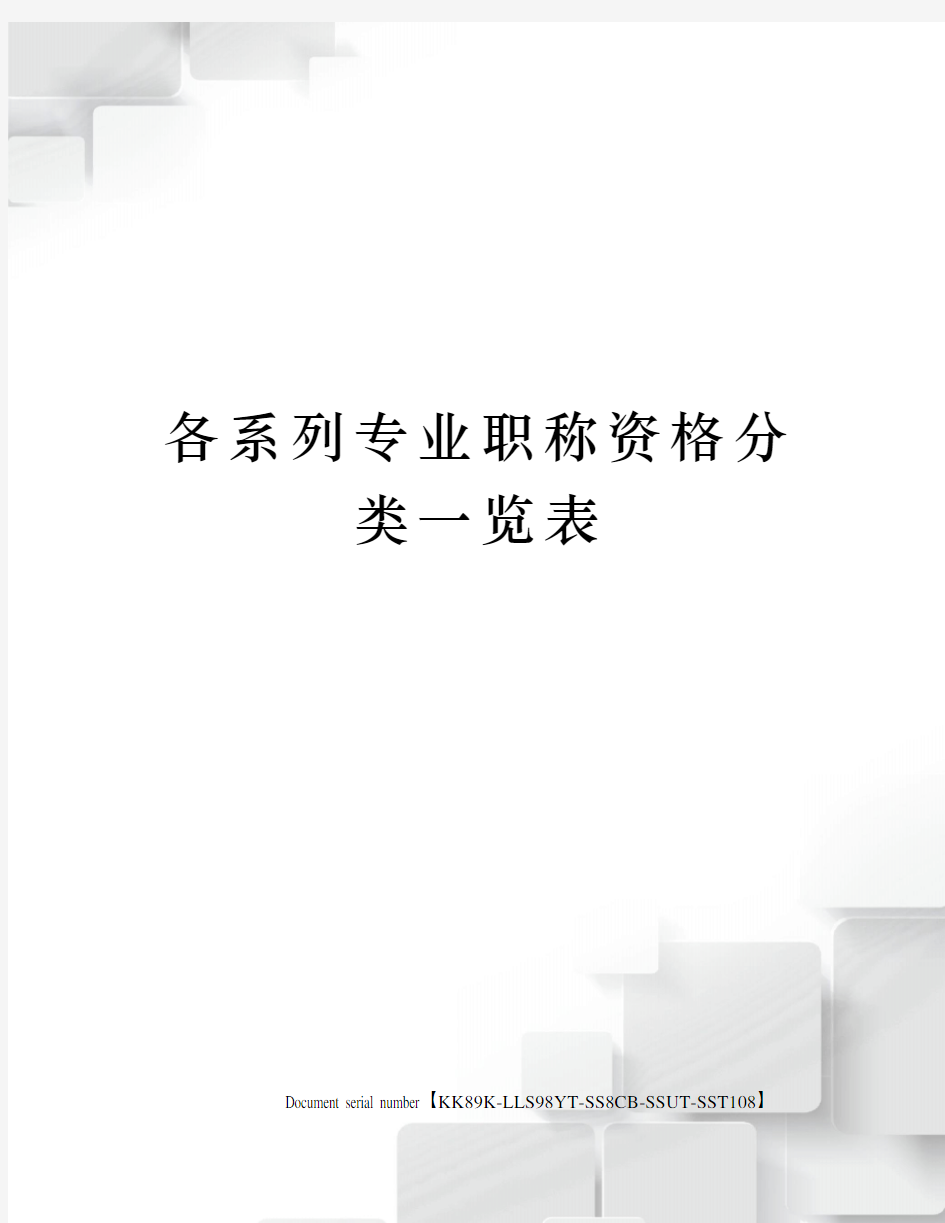 各系列专业职称资格分类一览表

Document serial number【KK89K-LLS98YT-SS8CB-SSUT-SST108】